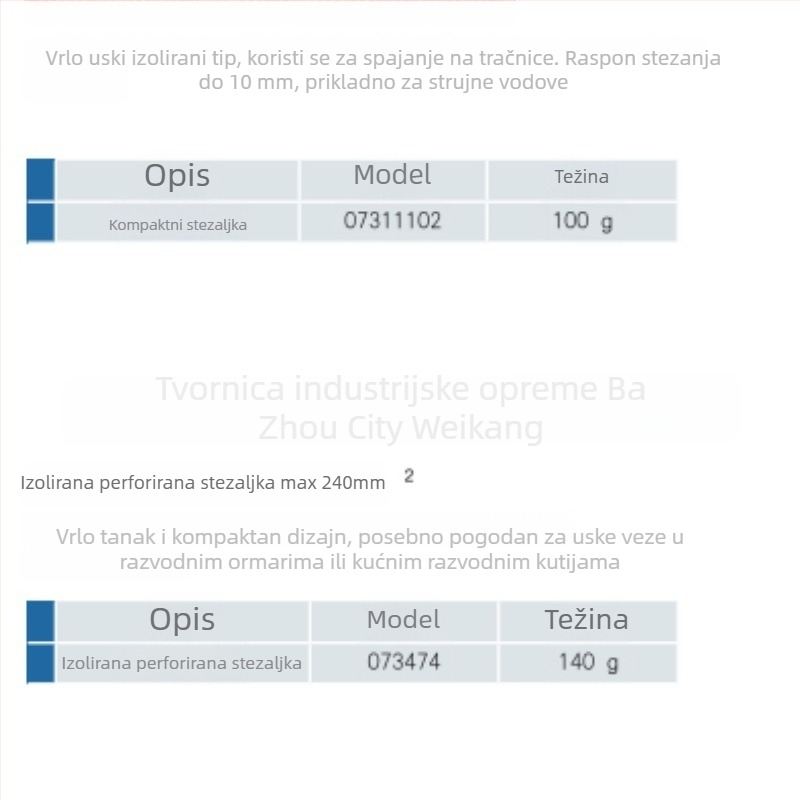 Vrlo uski izolirani tip, koristi se za spajanje na tračnice. Raspon stezanja do 10 mm, prikladno za strujne vodove

| Opis | Model | Težina |
|---|---|---|
| Kompaktni stezaljka | 07311102 | 100 g |

Izolirana perforirana stezaljka max 240mm $^{2}$

Vrlo tanak i kompaktan dizajn, posebno pogodan za uske veze u razvodnim ormarima ili kućnim razvodnim kutijama

| Opis | Model | Težina |
|---|---|---|
| Izolirana perforirana stezaljka | 073474 | 140 g |

Tvornica industrijske opreme Ba Zhou City Weikang